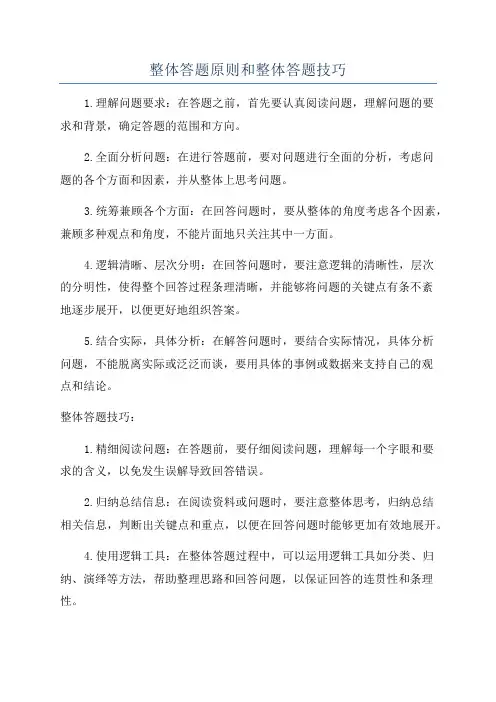 整体答题原则和整体答题技巧

1.理解问题要求：在答题之前，首先要认真阅读问题，理解问题的要求和背景，确定答题的范围和方向。

2.全面分析问题：在进行答题前，要对问题进行全面的分析，考虑问题的各个方面和因素，并从整体上思考问题。

3.统筹兼顾各个方面：在回答问题时，要从整体的角度考虑各个因素，兼顾多种观点和角度，不能片面地只关注其中一方面。

4.逻辑清晰、层次分明：在回答问题时，要注意逻辑的清晰性，层次的分明性，使得整个回答过程条理清晰，并能够将问题的关键点有条不紊地逐步展开，以便更好地组织答案。

5.结合实际，具体分析：在解答问题时，要结合实际情况，具体分析问题，不能脱离实际或泛泛而谈，要用具体的事例或数据来支持自己的观点和结论。

整体答题技巧：

1.精细阅读问题：在答题前，要仔细阅读问题，理解每一个字眼和要求的含义，以免发生误解导致回答错误。

2.归纳总结信息：在阅读资料或问题时，要注意整体思考，归纳总结相关信息，判断出关键点和重点，以便在回答问题时能够更加有效地展开。

4.使用逻辑工具：在整体答题过程中，可以运用逻辑工具如分类、归纳、演绎等方法，帮助整理思路和回答问题，以保证回答的连贯性和条理性。